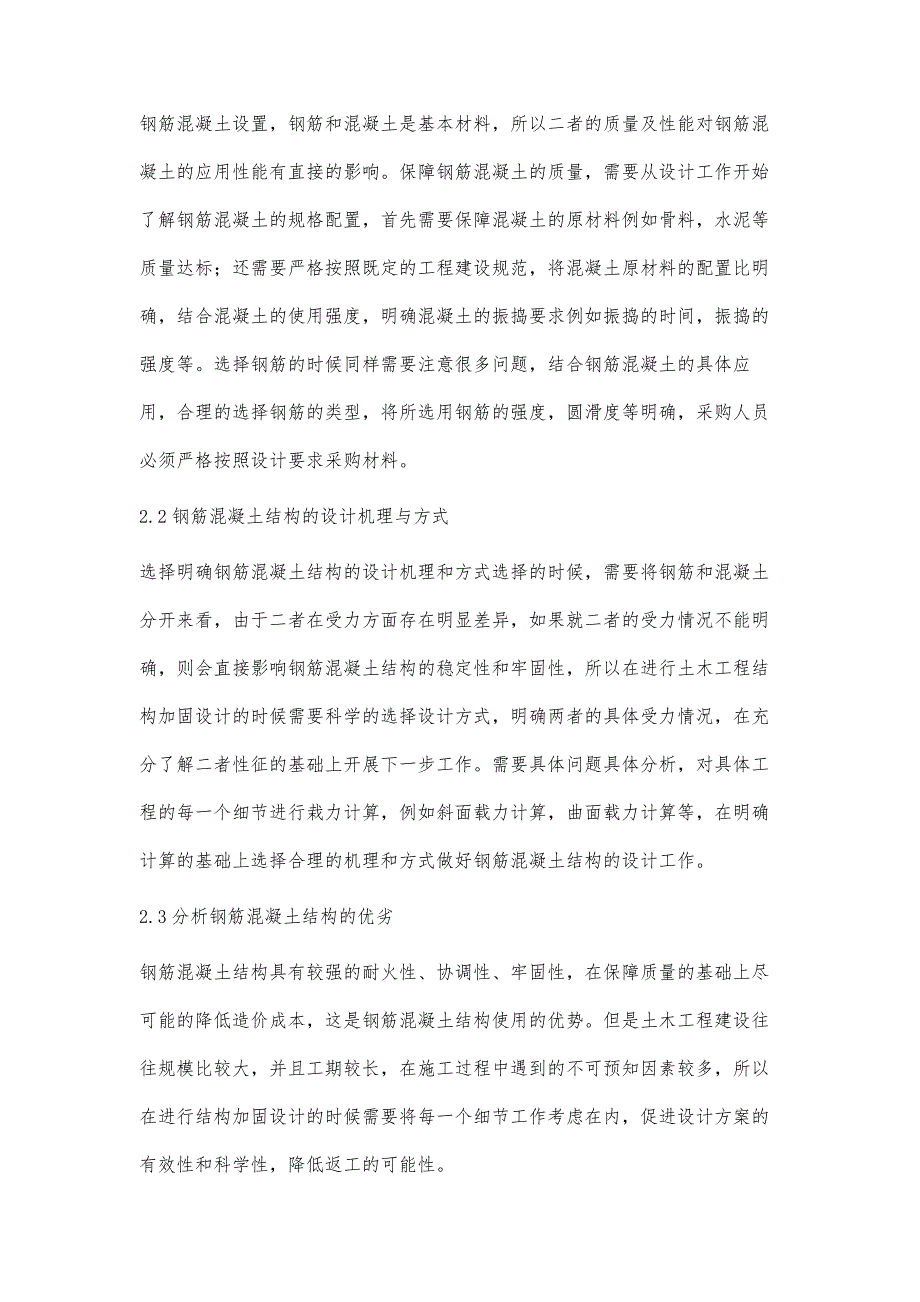 钢筋混凝土设置，钢筋和混凝土是基本材料，所以二者的质量及性能对钢筋混凝土的应用性能有直接的影响。保障钢筋混凝土的质量，需要从设计工作开始了解钢筋混凝土的规格配置，首先需要保障混凝土的原材料例如骨料，水泥等质量达标；还需要严格按照既定的工程建设规范，将混凝土原材料的配置比明确，结合混凝土的使用强度，明确混凝土的振捣要求例如振捣的时间，振捣的强度等。选择钢筋的时候同样需要注意很多问题，结合钢筋混凝土的具体应用，合理的选择钢筋的类型，将所选用钢筋的强度，圆滑度等明确，采购人员必须严格按照设计要求采购材料。

2.2 钢筋混凝土结构的设计机理与方式

选择明确钢筋混凝土结构的设计机理和方式选择的时候，需要将钢筋和混凝土分开来看，由于二者在受力方面存在明显差异，如果就二者的受力情况不能明确，则会直接影响钢筋混凝土结构的稳定性和牢固性，所以在进行土木工程结构加固设计的时候需要科学的选择设计方式，明确两者的具体受力情况，在充分了解二者性征的基础上开展下一步工作。需要具体问题具体分析，对具体工程的每一个细节进行栽力计算，例如斜面载力计算，曲面载力计算等，在明确计算的基础上选择合理的机理和方式做好钢筋混凝土结构的设计工作。

2.3 分析钢筋混凝土结构的优劣

钢筋混凝土结构具有较强的耐火性、协调性、牢固性，在保障质量的基础上尽可能的降低造价成本，这是钢筋混凝土结构使用的优势。但是土木工程建设往往规模比较大，并且工期较长，在施工过程中遇到的不可预知因素较多，所以在进行结构加固设计的时候需要将每一个细节工作考虑在内，促进设计方案的有效性和科学性，降低返工的可能性。